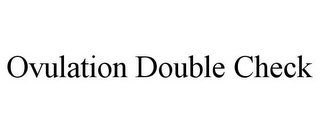 Ovulation Double Check